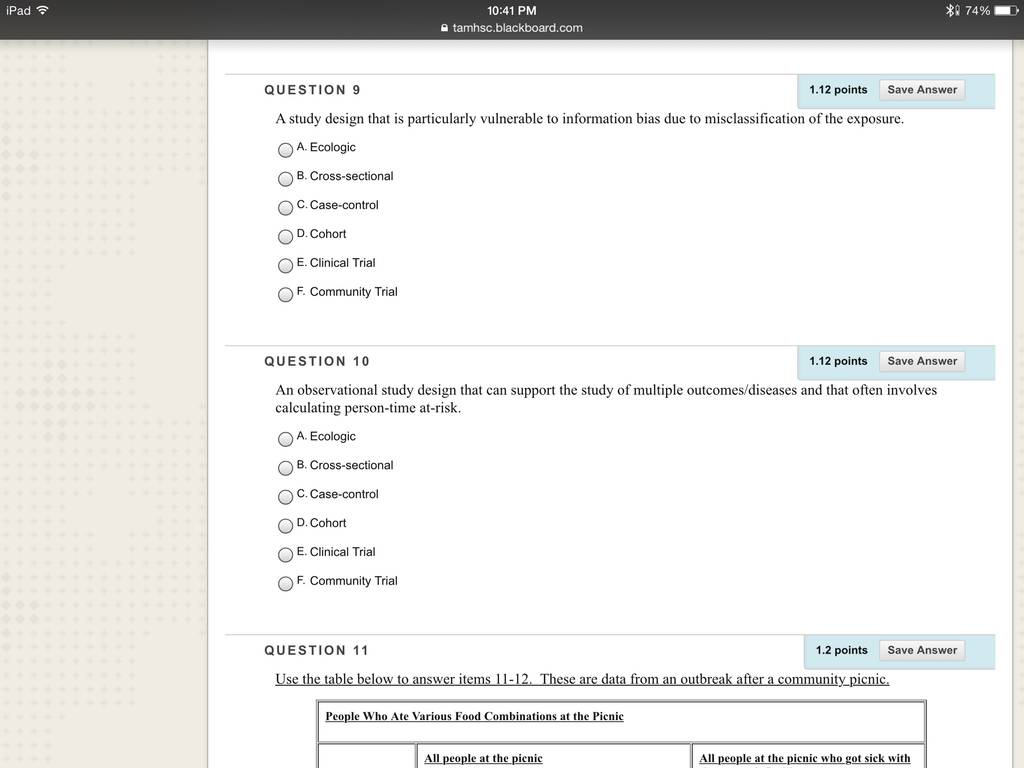 iPad 10:41 PM 74%
tamhsc.blackboard.com

QUESTION 9
1.12 points Save Answer

A study design that is particularly vulnerable to information bias due to misclassification of the exposure.

A. Ecologic
B. Cross-sectional
C. Case-control
D. Cohort
E. Clinical Trial
F. Community Trial

QUESTION 10
1.12 points Save Answer

An observational study design that can support the study of multiple outcomes/diseases and that often involves calculating person-time at-risk.

A. Ecologic
B. Cross-sectional
C. Case-control
D. Cohort
E. Clinical Trial
F. Community Trial

QUESTION 11
1.2 points Save Answer

Use the table below to answer items 11-12. These are data from an outbreak after a community picnic.

| People Who Ate Various Food Combinations at the Picnic | | |
|---|---|---|
| | All people at the picnic | All people at the picnic who got sick with |